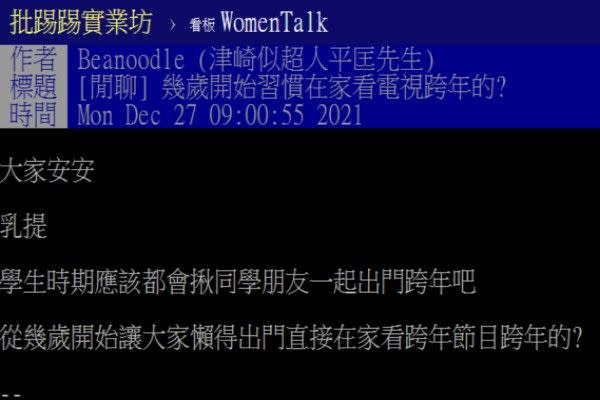 批踢踢實業坊 › 看板 WomenTalk

作者 Beanoodle (津崎似超人平匡先生)
標題 [閒聊] 幾歲開始習慣在家看電視跨年的?
時間 Mon Dec 27 09:00:55 2021

大家安安

乳提

學生時期應該都會揪同學朋友一起出門跨年吧

從幾歲開始讓大家懶得出門直接在家看跨年節目跨年的?

--